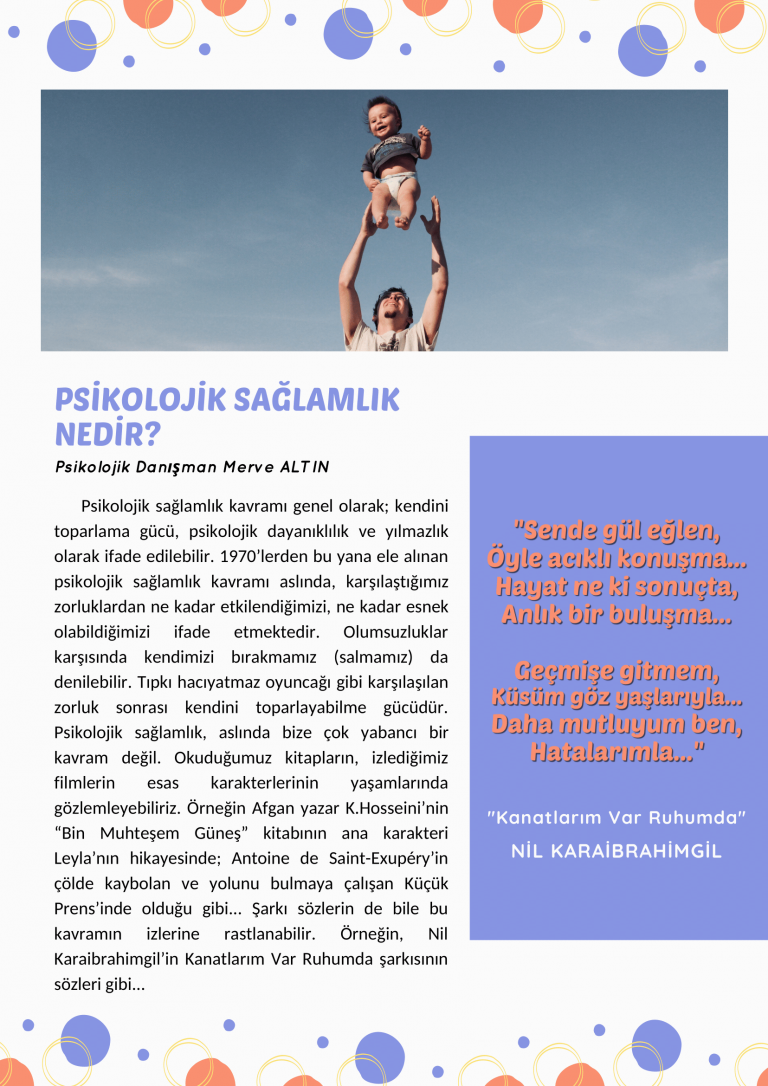 PSİKOLOJİK SAĞLAMLIK NEDİR?

Psikolojik Danışman Merve ALTIN

Psikolojik sağlamlık kavramı genel olarak; kendini toparlama gücü, psikolojik dayanıklılık ve yılmazlık olarak ifade edilebilir. 1970'lerden bu yana ele alınan psikolojik sağlamlık kavramı aslında, karşılaştığımız zorluklardan ne kadar etkilendiğimizi, ne kadar esnek olabildiğimizi ifade etmektedir. Olumsuzluklar karşısında kendimizi bırakmamız (salmamız) da denilebilir. Tıpkı hacıyatmaz oyuncağı gibi karşılaşılan zorluk sonrası kendini toparlayabilme gücüdür. Psikolojik sağlamlık, aslında bize çok yabancı bir kavram değil. Okuduğumuz kitapların, izlediğimiz filmlerin esas karakterlerinin yaşamlarında gözlemleyebiliriz. Örneğin Afgan yazar K.Hosseini'nin "Bin Muhteşem Güneş" kitabının ana karakteri Leyla'nın hikayesinde; Antoine de Saint-Exupéry'in çölde kaybolan ve yolunu bulmaya çalışan Küçük Prens'inde olduğu gibi... Şarkı sözlerin de bile bu kavramın izlerine rastlanabilir. Örneğin, Nil Karaibrahimgil'in Kanatlarım Var Ruhumda şarkısının sözleri gibi...

"Sende gül eğlen,
Öyle acıklı konuşma...
Hayat ne ki sonuçta,
Anlık bir buluşma...

Geçmişe gitmem,
Küsüm göz yaşlarıyla...
Daha mutluyum ben,
Hatalarımla..."

"Kanatlarım Var Ruhumda"
NİL KARAİBRAHİMGİL